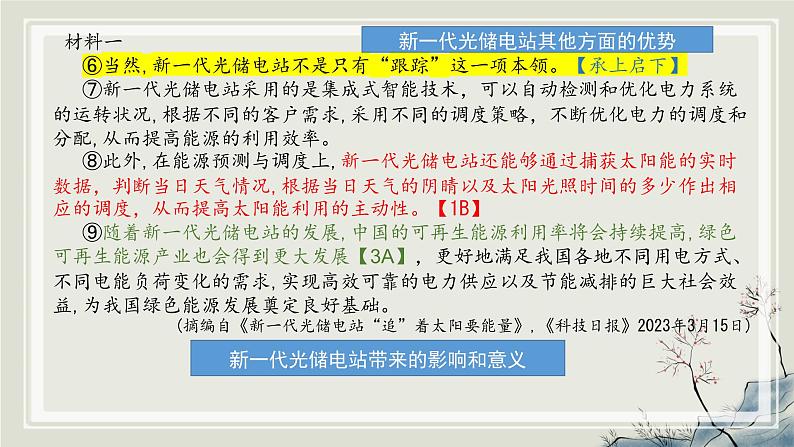 材料一

新一代光储电站其他方面的优势

⑥当然，新一代光储电站不是只有“跟踪”这一项本领。【承上启下】

⑦新一代光储电站采用的是集成式智能技术，可以自动检测和优化电力系统的运转状况，根据不同的客户需求，采用不同的调度策略，不断优化电力的调度和分配，从而提高能源的利用效率。

⑧此外，在能源预测与调度上，新一代光储电站还能够通过捕获太阳能的实时数据，判断当日天气情况，根据当日天气的阴晴以及太阳光照时间的多少作出相应的调度，从而提高太阳能利用的主动性。【1B】

⑨随着新一代光储电站的发展，中国的可再生能源利用率将会持续提高，绿色可再生能源产业也会得到更大发展【3A】，更好地满足我国各地不同用电方式、不同电能负荷变化的需求，实现高效可靠的电力供应以及节能减排的巨大社会效益，为我国绿色能源发展奠定良好基础。

（摘编自《新一代光储电站“追”着太阳要能量》，《科技日报》2023年3月15日）

新一代光储电站带来的影响和意义